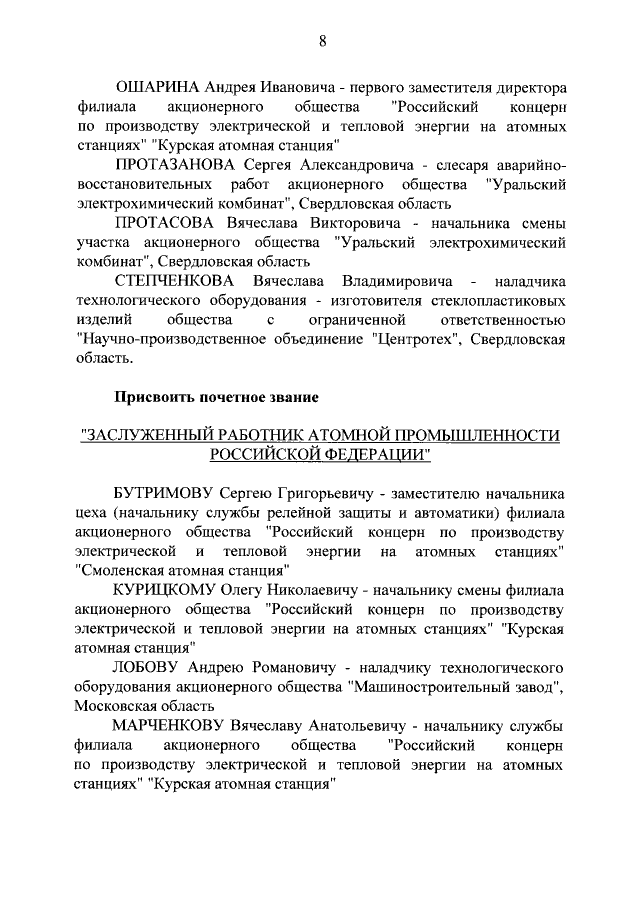 8

ОШАРИНА Андрея Ивановича - первого заместителя директора филиала акционерного общества "Российский концерн по производству электрической и тепловой энергии на атомных станциях" "Курская атомная станция"

ПРОТАЗАНОВА Сергея Александровича - слесаря аварийно-восстановительных работ акционерного общества "Уральский электрохимический комбинат", Свердловская область

ПРОТАСОВА Вячеслава Викторовича - начальника смены участка акционерного общества "Уральский электрохимический комбинат", Свердловская область

СТЕПЧЕНКОВА Вячеслава Владимировича - наладчика технологического оборудования - изготовителя стеклопластиковых изделий общества с ограниченной ответственностью "Научно-производственное объединение "Центротех", Свердловская область.

Присвоить почетное звание

"ЗАСЛУЖЕННЫЙ РАБОТНИК АТОМНОЙ ПРОМЫШЛЕННОСТИ РОССИЙСКОЙ ФЕДЕРАЦИИ"

БУТРИМОВУ Сергею Григорьевичу - заместителю начальника цеха (начальнику службы релейной защиты и автоматики) филиала акционерного общества "Российский концерн по производству электрической и тепловой энергии на атомных станциях" "Смоленская атомная станция"

КУРИЦКОМУ Олегу Николаевичу - начальнику смены филиала акционерного общества "Российский концерн по производству электрической и тепловой энергии на атомных станциях" "Курская атомная станция"

ЛОБОВУ Андрею Романовичу - наладчику технологического оборудования акционерного общества "Машиностроительный завод", Московская область

МАРЧЕНКОВУ Вячеславу Анатольевичу - начальнику службы филиала акционерного общества "Российский концерн по производству электрической и тепловой энергии на атомных станциях" "Курская атомная станция"